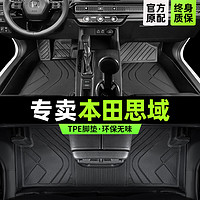 官方原配

终身质保

专卖本田思域

TPE脚垫·环保无味